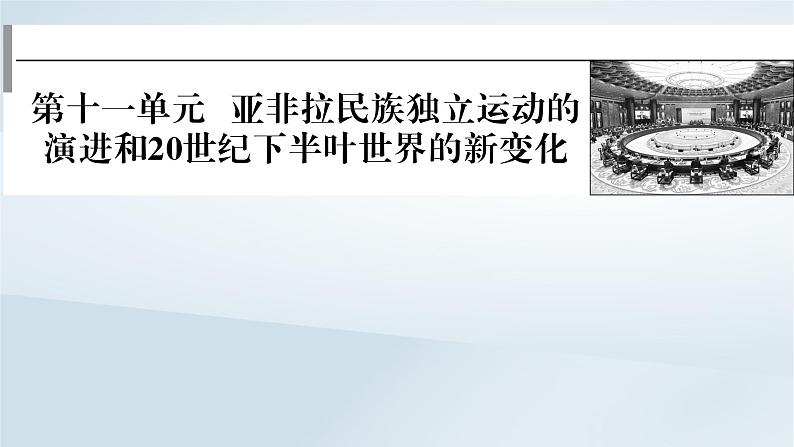 第十一单元　亚非拉民族独立运动的演进和20世纪下半叶世界的新变化